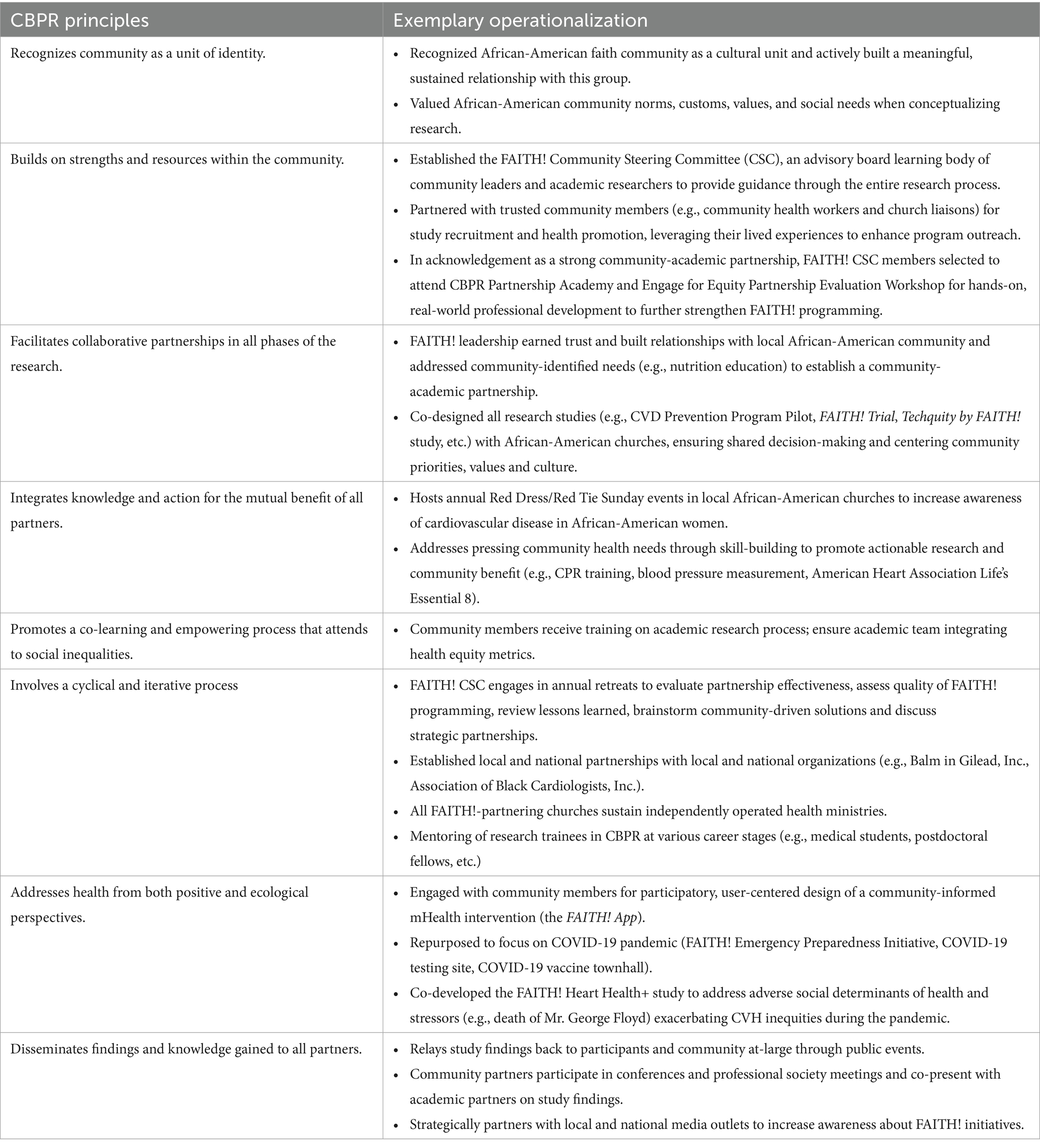 | CBPR principles | Exemplary operationalization |
|---|---|
| Recognizes community as a unit of identity. | • Recognized African-American faith community as a cultural unit and actively built a meaningful, sustained relationship with this group. • Valued African-American community norms, customs, values, and social needs when conceptualizing research. |
| Builds on strengths and resources within the community. | • Established the FAITH! Community Steering Committee (CSC), an advisory board learning body of community leaders and academic researchers to provide guidance through the entire research process. • Partnered with trusted community members (e.g., community health workers and church liaisons) for study recruitment and health promotion, leveraging their lived experiences to enhance program outreach. • In acknowledgement as a strong community-academic partnership, FAITH! CSC members selected to attend CBPR Partnership Academy and Engage for Equity Partnership Evaluation Workshop for hands-on, real-world professional development to further strengthen FAITH! programming. |
| Facilitates collaborative partnerships in all phases of the research. | • FAITH! leadership earned trust and built relationships with local African-American community and addressed community-identified needs (e.g., nutrition education) to establish a community-academic partnership. • Co-designed all research studies (e.g., CVD Prevention Program Pilot, FAITH! Trial, Techquity by FAITH! study, etc.) with African-American churches, ensuring shared decision-making and centering community priorities, values and culture. |
| Integrates knowledge and action for the mutual benefit of all partners. | • Hosts annual Red Dress/Red Tie Sunday events in local African-American churches to increase awareness of cardiovascular disease in African-American women. • Addresses pressing community health needs through skill-building to promote actionable research and community benefit (e.g., CPR training, blood pressure measurement, American Heart Association Life's Essential 8). |
| Promotes a co-learning and empowering process that attends to social inequalities. | • Community members receive training on academic research process; ensure academic team integrating health equity metrics. |
| Involves a cyclical and iterative process | • FAITH! CSC engages in annual retreats to evaluate partnership effectiveness, assess quality of FAITH! programming, review lessons learned, brainstorm community-driven solutions and discuss strategic partnerships. • Established local and national partnerships with local and national organizations (e.g., Balm in Gilead, Inc., Association of Black Cardiologists, Inc.). • All FAITH!-partnering churches sustain independently operated health ministries. • Mentoring of research trainees in CBPR at various career stages (e.g., medical students, postdoctoral fellows, etc.) |
| Addresses health from both positive and ecological perspectives. | • Engaged with community members for participatory, user-centered design of a community-informed mHealth intervention (the FAITH! App). • Repurposed to focus on COVID-19 pandemic (FAITH! Emergency Preparedness Initiative, COVID-19 testing site, COVID-19 vaccine townhall). • Co-developed the FAITH! Heart Health+ study to address adverse social determinants of health and stressors (e.g., death of Mr. George Floyd) exacerbating CVH inequities during the pandemic. |
| Disseminates findings and knowledge gained to all partners. | • Relays study findings back to participants and community at-large through public events. • Community partners participate in conferences and professional society meetings and co-present with academic partners on study findings. • Strategically partners with local and national media outlets to increase awareness about FAITH! initiatives. |